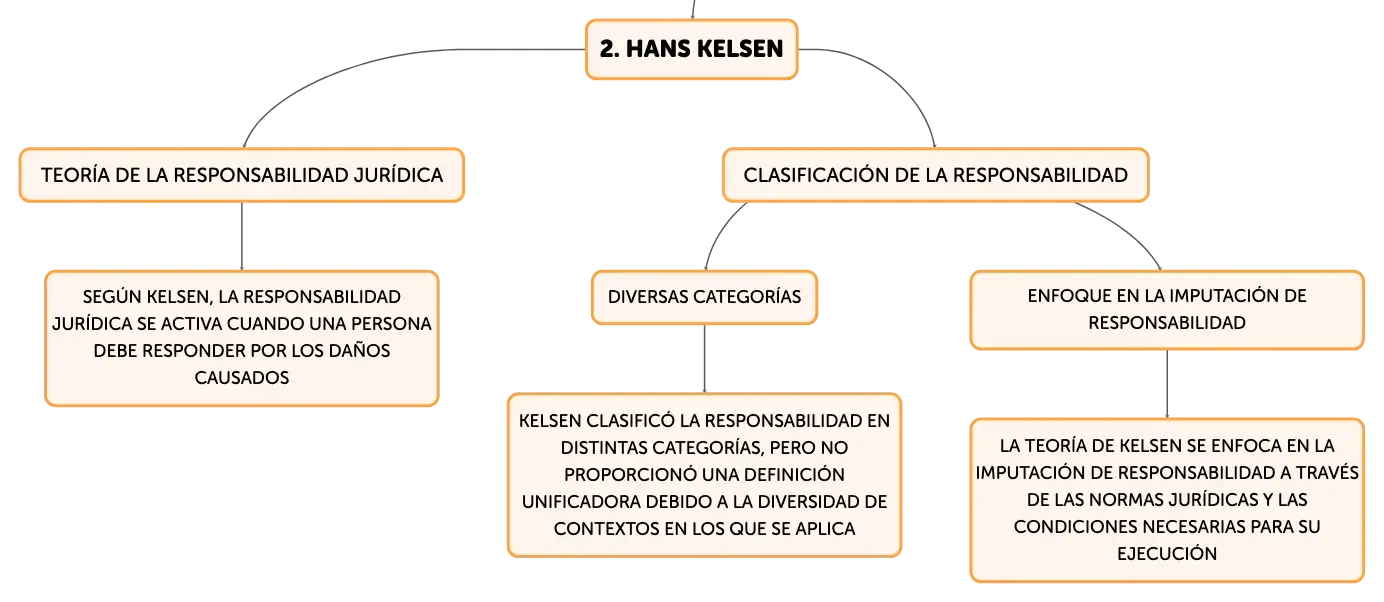 2. HANS KELSEN

TEORÍA DE LA RESPONSABILIDAD JURÍDICA

SEGÚN KELSEN, LA RESPONSABILIDAD JURÍDICA SE ACTIVA CUANDO UNA PERSONA DEBE RESPONDER POR LOS DAÑOS CAUSADOS

CLASIFICACIÓN DE LA RESPONSABILIDAD

DIVERSAS CATEGORÍAS

KELSEN CLASIFICÓ LA RESPONSABILIDAD EN DISTINTAS CATEGORÍAS, PERO NO PROPORCIONÓ UNA DEFINICIÓN UNIFICADORA DEBIDO A LA DIVERSIDAD DE CONTEXTOS EN LOS QUE SE APLICA

ENFOQUE EN LA IMPUTACIÓN DE RESPONSABILIDAD

LA TEORÍA DE KELSEN SE ENFOCA EN LA IMPUTACIÓN DE RESPONSABILIDAD A TRAVÉS DE LAS NORMAS JURÍDICAS Y LAS CONDICIONES NECESARIAS PARA SU EJECUCIÓN